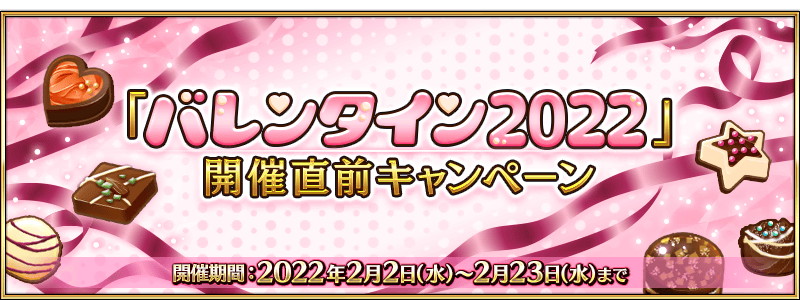 「バレンタイン2022」
開催直前キャンペーン

開催期間：2022年2月2日(水)～2月23日(水)まで